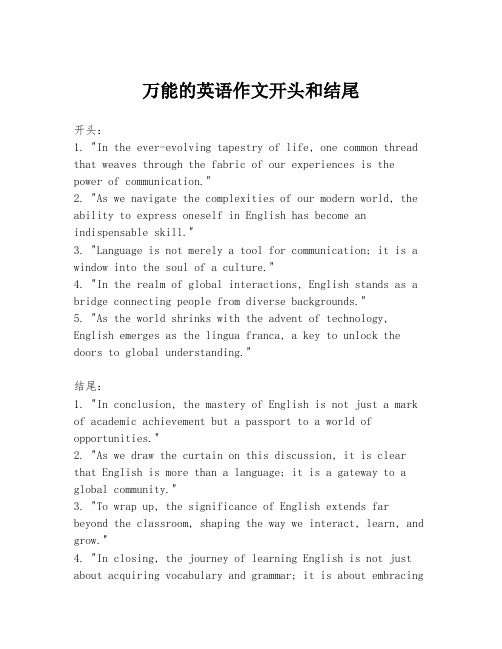 万能的英语作文开头和结尾

开头：
1. "In the ever-evolving tapestry of life, one common thread that weaves through the fabric of our experiences is the power of communication."
2. "As we navigate the complexities of our modern world, the ability to express oneself in English has become an indispensable skill."
3. "Language is not merely a tool for communication; it is a window into the soul of a culture."
4. "In the realm of global interactions, English stands as a bridge connecting people from diverse backgrounds."
5. "As the world shrinks with the advent of technology, English emerges as the lingua franca, a key to unlock the doors to global understanding."

结尾：
1. "In conclusion, the mastery of English is not just a mark of academic achievement but a passport to a world of opportunities."
2. "As we draw the curtain on this discussion, it is clear that English is more than a language; it is a gateway to a global community."
3. "To wrap up, the significance of English extends far beyond the classroom, shaping the way we interact, learn, and grow."
4. "In closing, the journey of learning English is not just about acquiring vocabulary and grammar; it is about embracing